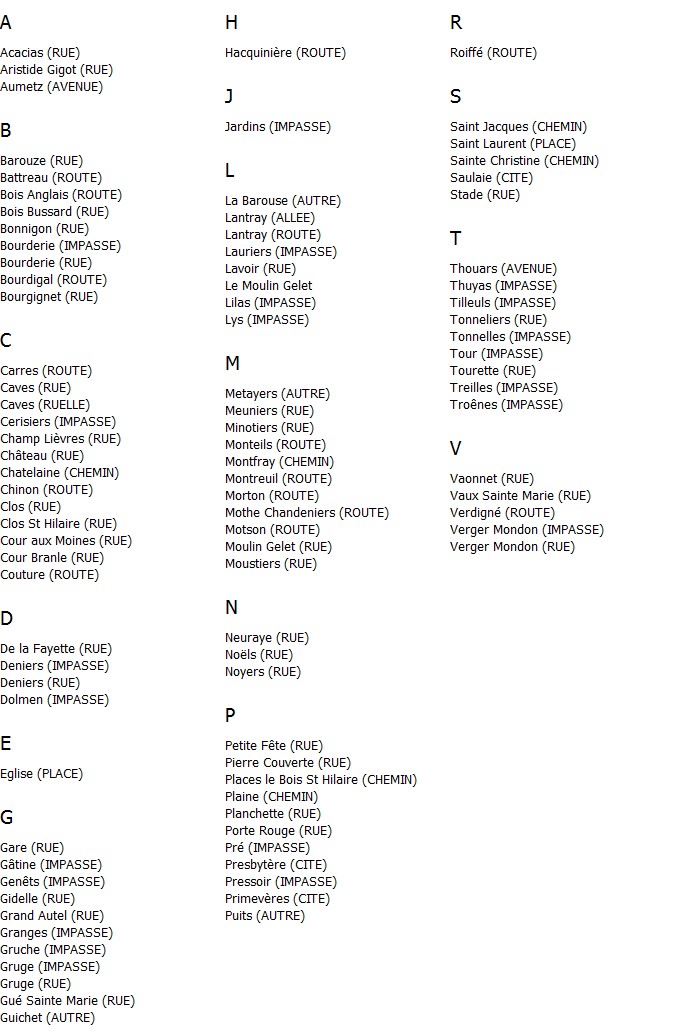 A

Acacias (RUE)
Aristide Gigot (RUE)
Aumetz (AVENUE)

B

Barouze (RUE)
Battreau (ROUTE)
Bois Anglais (ROUTE)
Bois Bussard (RUE)
Bonnigon (RUE)
Bourderie (IMPASSE)
Bourderie (RUE)
Bourdigal (ROUTE)
Bourgignet (RUE)

C

Carres (ROUTE)
Caves (RUE)
Caves (RUELLE)
Cerisiers (IMPASSE)
Champ Lièvres (RUE)
Château (RUE)
Chatelaine (CHEMIN)
Chinon (ROUTE)
Clos (RUE)
Clos St Hilaire (RUE)
Cour aux Moines (RUE)
Cour Branle (RUE)
Couture (ROUTE)

D

De la Fayette (RUE)
Deniers (IMPASSE)
Deniers (RUE)
Dolmen (IMPASSE)

E

Eglise (PLACE)

G

Gare (RUE)
Gâtine (IMPASSE)
Genêts (IMPASSE)
Gidelle (RUE)
Grand Autel (RUE)
Granges (IMPASSE)
Gruche (IMPASSE)
Gruge (IMPASSE)
Gruge (RUE)
Gué Sainte Marie (RUE)
Guichet (AUTRE)

H

Hacquinière (ROUTE)

J

Jardins (IMPASSE)

L

La Barouse (AUTRE)
Lantray (ALLEE)
Lantray (ROUTE)
Lauriers (IMPASSE)
Lavoir (RUE)
Le Moulin Gelet
Lilas (IMPASSE)
Lys (IMPASSE)

M

Metayers (AUTRE)
Meuniers (RUE)
Minotiers (RUE)
Monteils (ROUTE)
Montfray (CHEMIN)
Montreuil (ROUTE)
Morton (ROUTE)
Mothe Chandeniers (ROUTE)
Motson (ROUTE)
Moulin Gelet (RUE)
Moustiers (RUE)

N

Neuraye (RUE)
Noëls (RUE)
Noyers (RUE)

P

Petite Fête (RUE)
Pierre Couverte (RUE)
Places le Bois St Hilaire (CHEMIN)
Plaine (CHEMIN)
Planchette (RUE)
Porte Rouge (RUE)
Pré (IMPASSE)
Presbytère (CITE)
Pressoir (IMPASSE)
Primevères (CITE)
Puits (AUTRE)

R

Roiffé (ROUTE)

S

Saint Jacques (CHEMIN)
Saint Laurent (PLACE)
Sainte Christine (CHEMIN)
Saulaie (CITE)
Stade (RUE)

T

Thouars (AVENUE)
Thuyas (IMPASSE)
Tilleuls (IMPASSE)
Tonneliers (RUE)
Tonnelles (IMPASSE)
Tour (IMPASSE)
Tourette (RUE)
Treilles (IMPASSE)
Troênes (IMPASSE)

V

Vaonnet (RUE)
Vaux Sainte Marie (RUE)
Verdigné (ROUTE)
Verger Mondon (IMPASSE)
Verger Mondon (RUE)